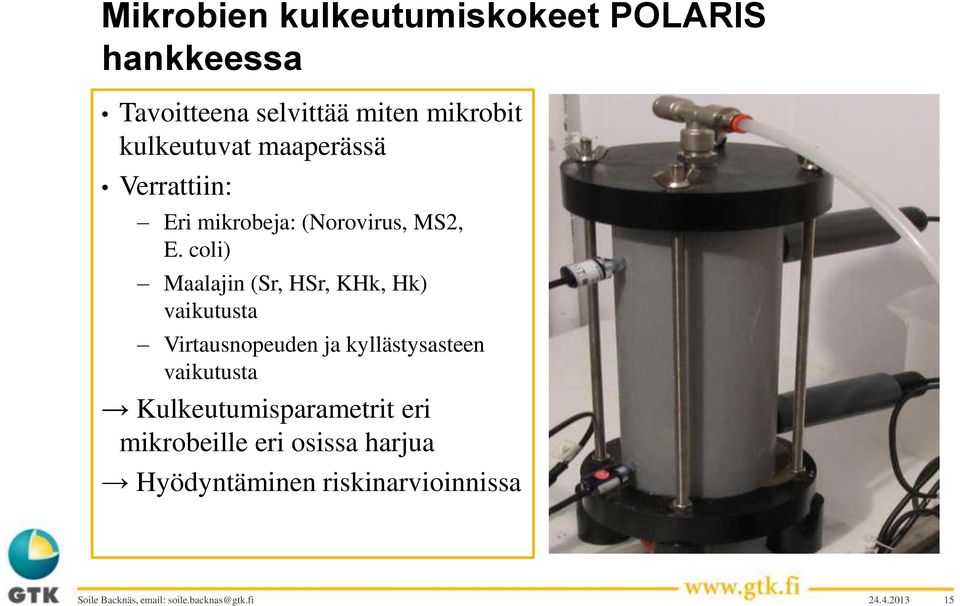 Mikrobien kulkeutumiskokeet POLARIS hankkeessa

• Tavoitteena selvittää miten mikrobit kulkeutuvat maaperässä
• Verrattiin:
– Eri mikrobeja: (Norovirus, MS2, E. coli)
– Maalajin (Sr, HSr, KHk, Hk) vaikutusta
– Virtausnopeuden ja kyllästysasteen vaikutusta
→ Kulkeutumisparametrit eri mikrobeille eri osissa harjua
→ Hyödyntäminen riskinarvioinnissa

GTK

Soile Backnäs, email: soile.backnas@gtk.fi

www.gtk.fi

24.4.2013

15